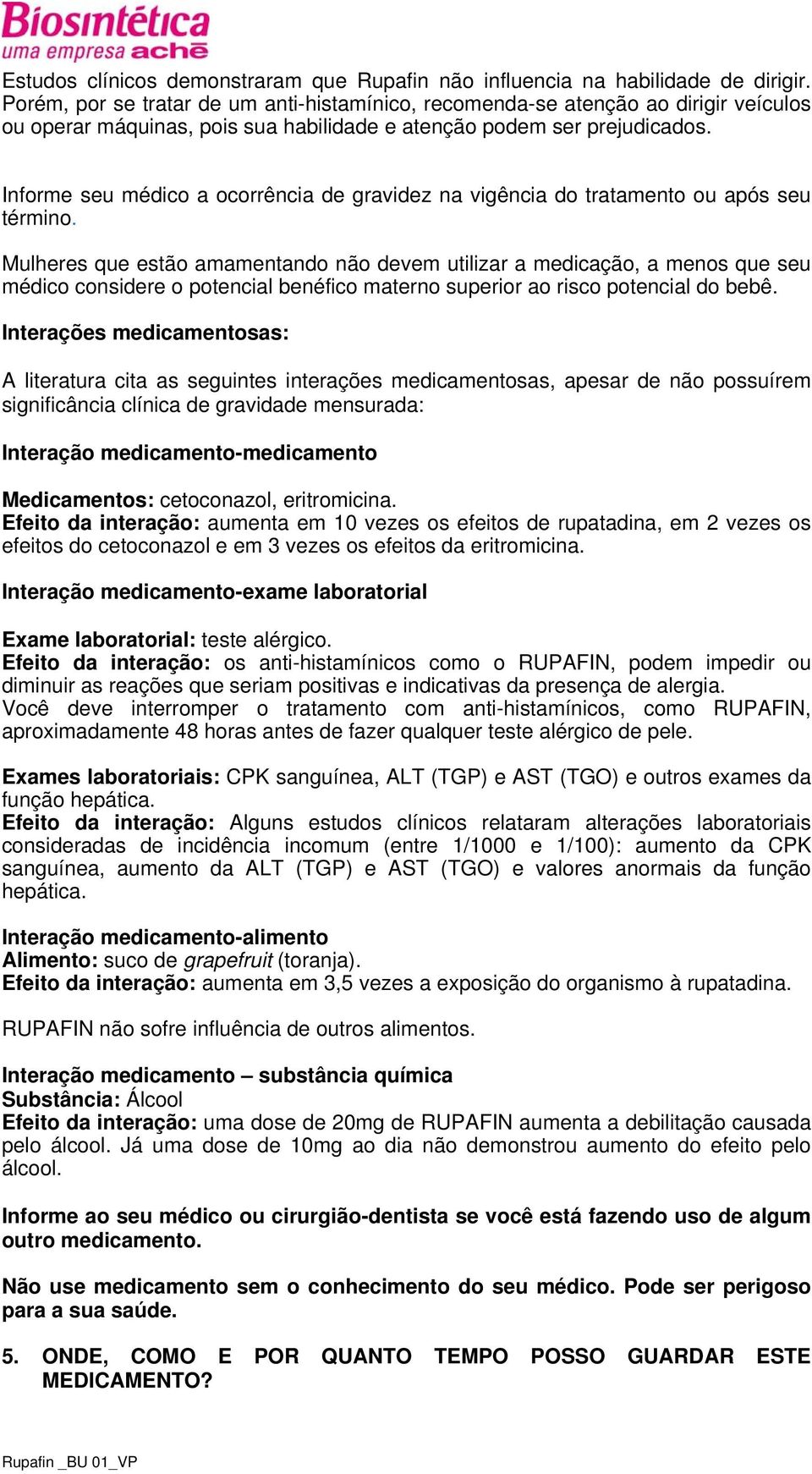 Biosintética
uma empresa aché

Estudos clínicos demonstraram que Rupafin não influencia na habilidade de dirigir. Porém, por se tratar de um anti-histamínico, recomenda-se atenção ao dirigir veículos ou operar máquinas, pois sua habilidade e atenção podem ser prejudicados.

Informe seu médico a ocorrência de gravidez na vigência do tratamento ou após seu término.

Mulheres que estão amamentando não devem utilizar a medicação, a menos que seu médico considere o potencial benéfico materno superior ao risco potencial do bebê.

Interações medicamentosas:

A literatura cita as seguintes interações medicamentosas, apesar de não possuírem significância clínica de gravidade mensurada:

Interação medicamento-medicamento

Medicamentos: cetoconazol, eritromicina.
Efeito da interação: aumenta em 10 vezes os efeitos de rupatadina, em 2 vezes os efeitos do cetoconazol e em 3 vezes os efeitos da eritromicina.

Interação medicamento-exame laboratorial

Exame laboratorial: teste alérgico.
Efeito da interação: os anti-histamínicos como o RUPAFIN, podem impedir ou diminuir as reações que seriam positivas e indicativas da presença de alergia.
Você deve interromper o tratamento com anti-histamínicos, como RUPAFIN, aproximadamente 48 horas antes de fazer qualquer teste alérgico de pele.

Exames laboratoriais: CPK sanguínea, ALT (TGP) e AST (TGO) e outros exames da função hepática.
Efeito da interação: Alguns estudos clínicos relataram alterações laboratoriais consideradas de incidência incomum (entre 1/1000 e 1/100): aumento da CPK sanguínea, aumento da ALT (TGP) e AST (TGO) e valores anormais da função hepática.

Interação medicamento-alimento
Alimento: suco de grapefruit (toranja).
Efeito da interação: aumenta em 3,5 vezes a exposição do organismo à rupatadina.

RUPAFIN não sofre influência de outros alimentos.

Interação medicamento – substância química
Substância: Álcool
Efeito da interação: uma dose de 20mg de RUPAFIN aumenta a debilitação causada pelo álcool. Já uma dose de 10mg ao dia não demonstrou aumento do efeito pelo álcool.

Informe ao seu médico ou cirurgião-dentista se você está fazendo uso de algum outro medicamento.

Não use medicamento sem o conhecimento do seu médico. Pode ser perigoso para a sua saúde.

5. ONDE, COMO E POR QUANTO TEMPO POSSO GUARDAR ESTE MEDICAMENTO?

Rupafin _BU 01_VP